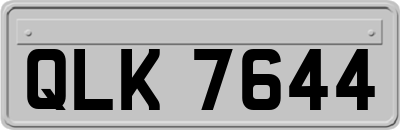 QLK 7644